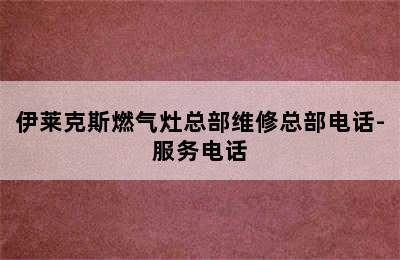 伊莱克斯燃气灶总部维修总部电话-服务电话